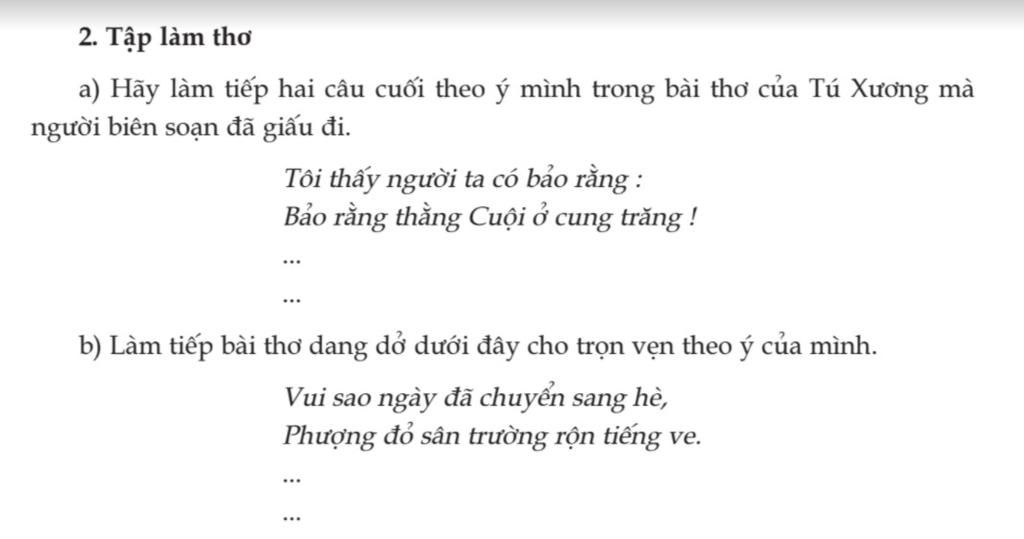 2. Tập làm thơ

a) Hãy làm tiếp hai câu cuối theo ý mình trong bài thơ của Tú Xương mà người biên soạn đã giấu đi.

Tôi thấy người ta có bảo rằng :
Bảo rằng thằng Cuội ở cung trăng !
...
...

b) Làm tiếp bài thơ dang dở dưới đây cho trọn vẹn theo ý của mình.

Vui sao ngày đã chuyển sang hè,
Phượng đỏ sân trường rộn tiếng ve.
...
...